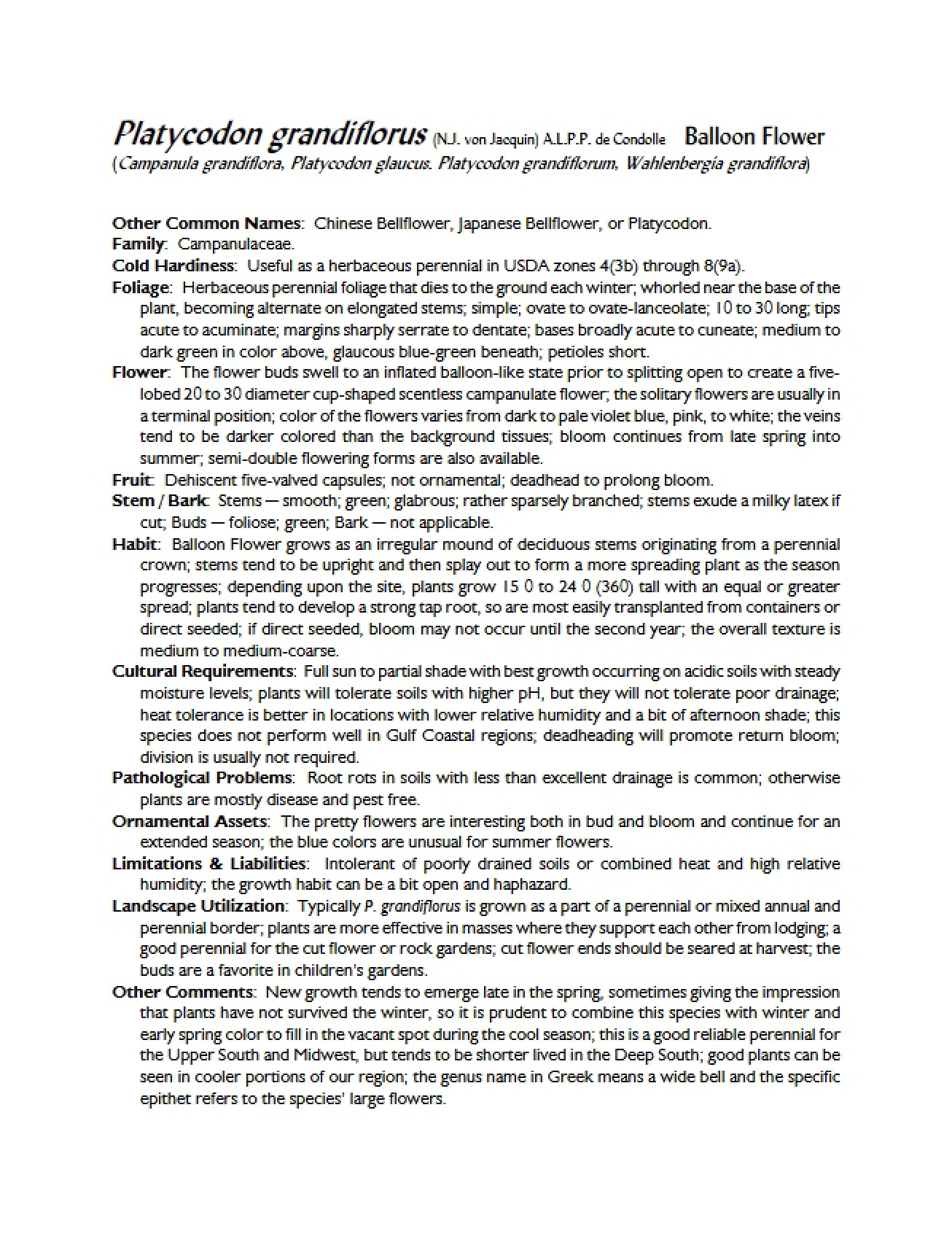 Platycodon grandiflorus (N.J. von Jacquin) A.L.P.P. de Condolle Balloon Flower
(Campanula grandiflora, Platycodon glaucus. Platycodon grandiflorum, Wahlenbergia grandiflora)

Other Common Names: Chinese Bellflower, Japanese Bellflower, or Platycodon.
Family: Campanulaceae.
Cold Hardiness: Useful as a herbaceous perennial in USDA zones 4(3b) through 8(9a).
Foliage: Herbaceous perennial foliage that dies to the ground each winter; whorled near the base of the plant, becoming alternate on elongated stems; simple; ovate to ovate-lanceolate; 10 to 30 long; tips acute to acuminate; margins sharply serrate to dentate; bases broadly acute to cuneate; medium to dark green in color above, glaucous blue-green beneath; petioles short.
Flower: The flower buds swell to an inflated balloon-like state prior to splitting open to create a five-lobed 20 to 30 diameter cup-shaped scentless campanulate flower; the solitary flowers are usually in a terminal position; color of the flowers varies from dark to pale violet blue, pink, to white; the veins tend to be darker colored than the background tissues; bloom continues from late spring into summer; semi-double flowering forms are also available.
Fruit: Dehiscent five-valved capsules; not ornamental; deadhead to prolong bloom.
Stem / Bark: Stems — smooth; green; glabrous; rather sparsely branched; stems exude a milky latex if cut; Buds — foliose; green; Bark — not applicable.
Habit: Balloon Flower grows as an irregular mound of deciduous stems originating from a perennial crown; stems tend to be upright and then splay out to form a more spreading plant as the season progresses; depending upon the site, plants grow 15 0 to 24 0 (360) tall with an equal or greater spread; plants tend to develop a strong tap root, so are most easily transplanted from containers or direct seeded; if direct seeded, bloom may not occur until the second year; the overall texture is medium to medium-coarse.
Cultural Requirements: Full sun to partial shade with best growth occurring on acidic soils with steady moisture levels; plants will tolerate soils with higher pH, but they will not tolerate poor drainage; heat tolerance is better in locations with lower relative humidity and a bit of afternoon shade; this species does not perform well in Gulf Coastal regions; deadheading will promote return bloom; division is usually not required.
Pathological Problems: Root rots in soils with less than excellent drainage is common; otherwise plants are mostly disease and pest free.
Ornamental Assets: The pretty flowers are interesting both in bud and bloom and continue for an extended season; the blue colors are unusual for summer flowers.
Limitations & Liabilities: Intolerant of poorly drained soils or combined heat and high relative humidity; the growth habit can be a bit open and haphazard.
Landscape Utilization: Typically P. grandiflorus is grown as a part of a perennial or mixed annual and perennial border; plants are more effective in masses where they support each other from lodging; a good perennial for the cut flower or rock gardens; cut flower ends should be seared at harvest; the buds are a favorite in children's gardens.
Other Comments: New growth tends to emerge late in the spring, sometimes giving the impression that plants have not survived the winter, so it is prudent to combine this species with winter and early spring color to fill in the vacant spot during the cool season; this is a good reliable perennial for the Upper South and Midwest, but tends to be shorter lived in the Deep South; good plants can be seen in cooler portions of our region; the genus name in Greek means a wide bell and the specific epithet refers to the species' large flowers.